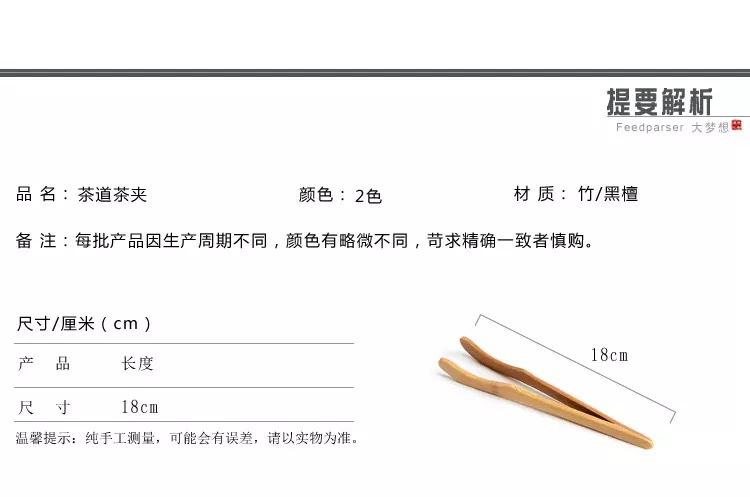 提要解析
Feedparser 大梦想

品 名：茶道茶夹　　颜色：2色　　材 质：竹/黑檀

备 注：每批产品因生产周期不同，颜色有略微不同，苛求精确一致者慎购。

尺寸/厘米（cm）

| 产　品 | 长度 |
|---|---|
| 尺　寸 | 18cm |

温馨提示：纯手工测量，可能会有误差，请以实物为准。

18cm